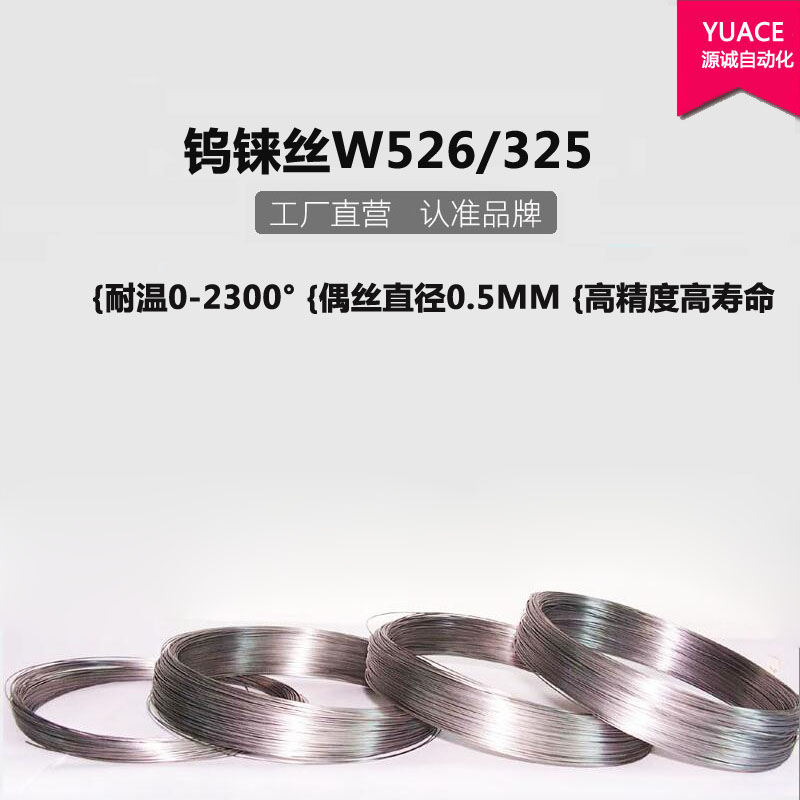 YUACE
源诚自动化

钨铼丝W526/325

工厂直营 认准品牌

{耐温0-2300° {偶丝直径0.5MM {高精度高寿命